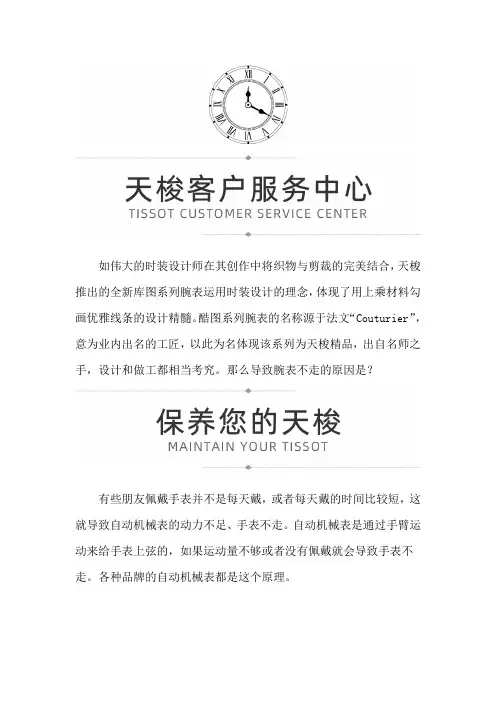 天梭客户服务中心
TISSOT CUSTOMER SERVICE CENTER

如伟大的时装设计师在其创作中将织物与剪裁的完美结合，天梭推出的全新库图系列腕表运用时装设计的理念，体现了用上乘材料勾画优雅线条的设计精髓。酷图系列腕表的名称源于法文“Couturier”，意为业内出名的工匠，以此为名体现该系列为天梭精品，出自名师之手，设计和做工都相当考究。那么导致腕表不走的原因是？

保养您的天梭
MAINTAIN YOUR TISSOT

有些朋友佩戴手表并不是每天戴，或者每天戴的时间比较短，这就导致自动机械表的动力不足、手表不走。自动机械表是通过手臂运动来给手表上弦的，如果运动量不够或者没有佩戴就会导致手表不走。各种品牌的自动机械表都是这个原理。